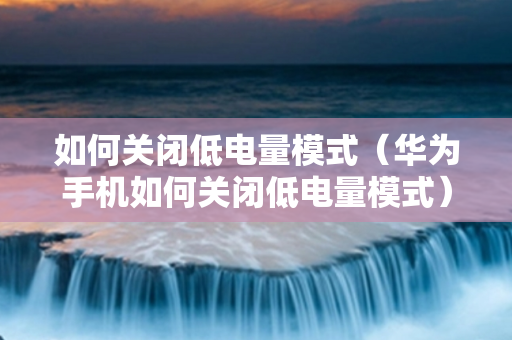 如何关闭低电量模式（华为手机如何关闭低电量模式）